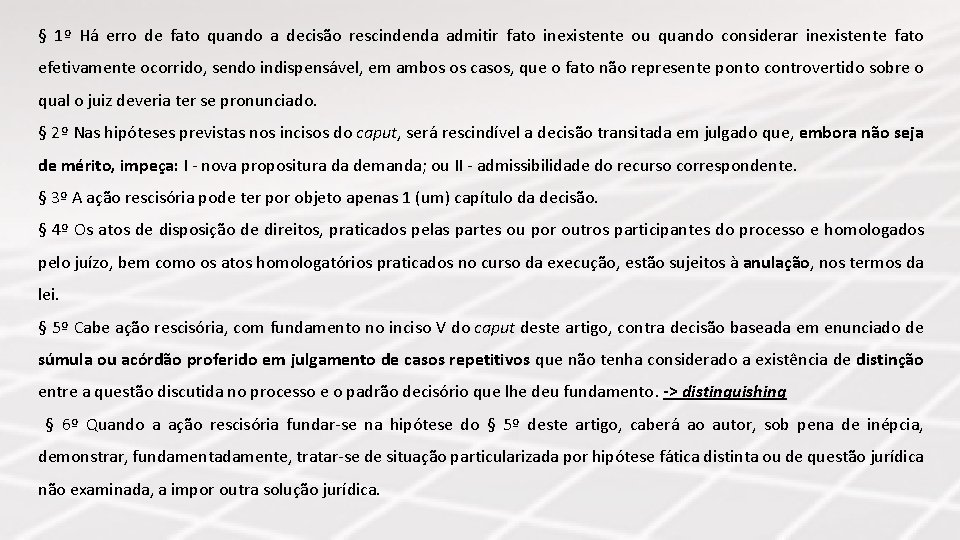 § 1º Há erro de fato quando a decisão rescindenda admitir fato inexistente ou quando considerar inexistente fato efetivamente ocorrido, sendo indispensável, em ambos os casos, que o fato não represente ponto controvertido sobre o qual o juiz deveria ter se pronunciado.

§ 2º Nas hipóteses previstas nos incisos do caput, será rescindível a decisão transitada em julgado que, embora não seja de mérito, impeça: I - nova propositura da demanda; ou II - admissibilidade do recurso correspondente.

§ 3º A ação rescisória pode ter por objeto apenas 1 (um) capítulo da decisão.

§ 4º Os atos de disposição de direitos, praticados pelas partes ou por outros participantes do processo e homologados pelo juízo, bem como os atos homologatórios praticados no curso da execução, estão sujeitos à anulação, nos termos da lei.

§ 5º Cabe ação rescisória, com fundamento no inciso V do caput deste artigo, contra decisão baseada em enunciado de súmula ou acórdão proferido em julgamento de casos repetitivos que não tenha considerado a existência de distinção entre a questão discutida no processo e o padrão decisório que lhe deu fundamento. -> distinguishing

§ 6º Quando a ação rescisória fundar-se na hipótese do § 5º deste artigo, caberá ao autor, sob pena de inépcia, demonstrar, fundamentadamente, tratar-se de situação particularizada por hipótese fática distinta ou de questão jurídica não examinada, a impor outra solução jurídica.